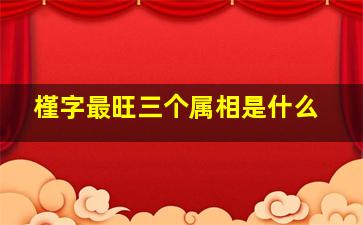 槿字最旺三个属相是什么